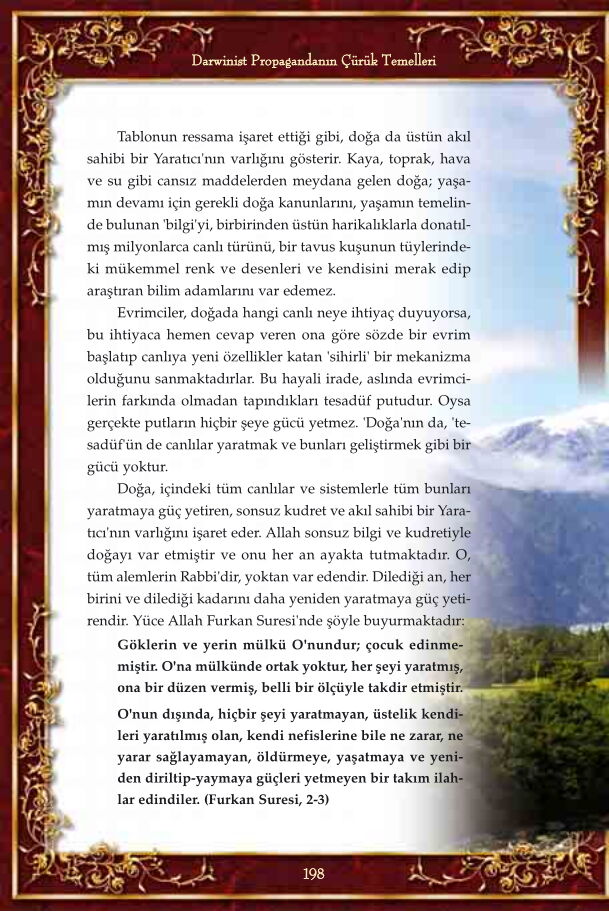 Darwinist Propagandanın Çürük Temelleri

Tablonun ressama işaret ettiği gibi, doğa da üstün akıl sahibi bir Yaratıcı'nın varlığını gösterir. Kaya, toprak, hava ve su gibi cansız maddelerden meydana gelen doğa; yaşamın devamı için gerekli doğa kanunlarını, yaşamın temelinde bulunan 'bilgi'yi, birbirinden üstün harikalıklarla donatılmış milyonlarca canlı türünü, bir tavus kuşunun tüylerindeki mükemmel renk ve desenleri ve kendisini merak edip araştıran bilim adamlarını var edemez.

Evrimciler, doğada hangi canlı neye ihtiyaç duyuyorsa, bu ihtiyaca hemen cevap veren ona göre sözde bir evrim başlatıp canlıya yeni özellikler katan 'sihirli' bir mekanizma olduğunu sanmaktadırlar. Bu hayali irade, aslında evrimcilerin farkında olmadan tapındıkları tesadüf putudur. Oysa gerçekte putların hiçbir şeye gücü yetmez. 'Doğa'nın da, 'tesadüf'ün de canlılar yaratmak ve bunları geliştirmek gibi bir gücü yoktur.

Doğa, içindeki tüm canlılar ve sistemlerle tüm bunları yaratmaya güç yetiren, sonsuz kudret ve akıl sahibi bir Yaratıcı'nın varlığını işaret eder. Allah sonsuz bilgi ve kudretiyle doğayı var etmiştir ve onu her an ayakta tutmaktadır. O, tüm alemlerin Rabbi'dir, yoktan var edendir. Dilediği an, her birini ve dilediği kadarını daha yeniden yaratmaya güç yetirendir. Yüce Allah Furkan Suresi'nde şöyle buyurmaktadır:

Göklerin ve yerin mülkü O'nundur; çocuk edinmemiştir. O'na mülkünde ortak yoktur, her şeyi yaratmış, ona bir düzen vermiş, belli bir ölçüyle takdir etmiştir.

O'nun dışında, hiçbir şeyi yaratmayan, üstelik kendileri yaratılmış olan, kendi nefislerine bile ne zarar, ne yarar sağlayamayan, öldürmeye, yaşatmaya ve yeniden diriltip-yaymaya güçleri yetmeyen bir takım ilahlar edindiler. (Furkan Suresi, 2-3)

198